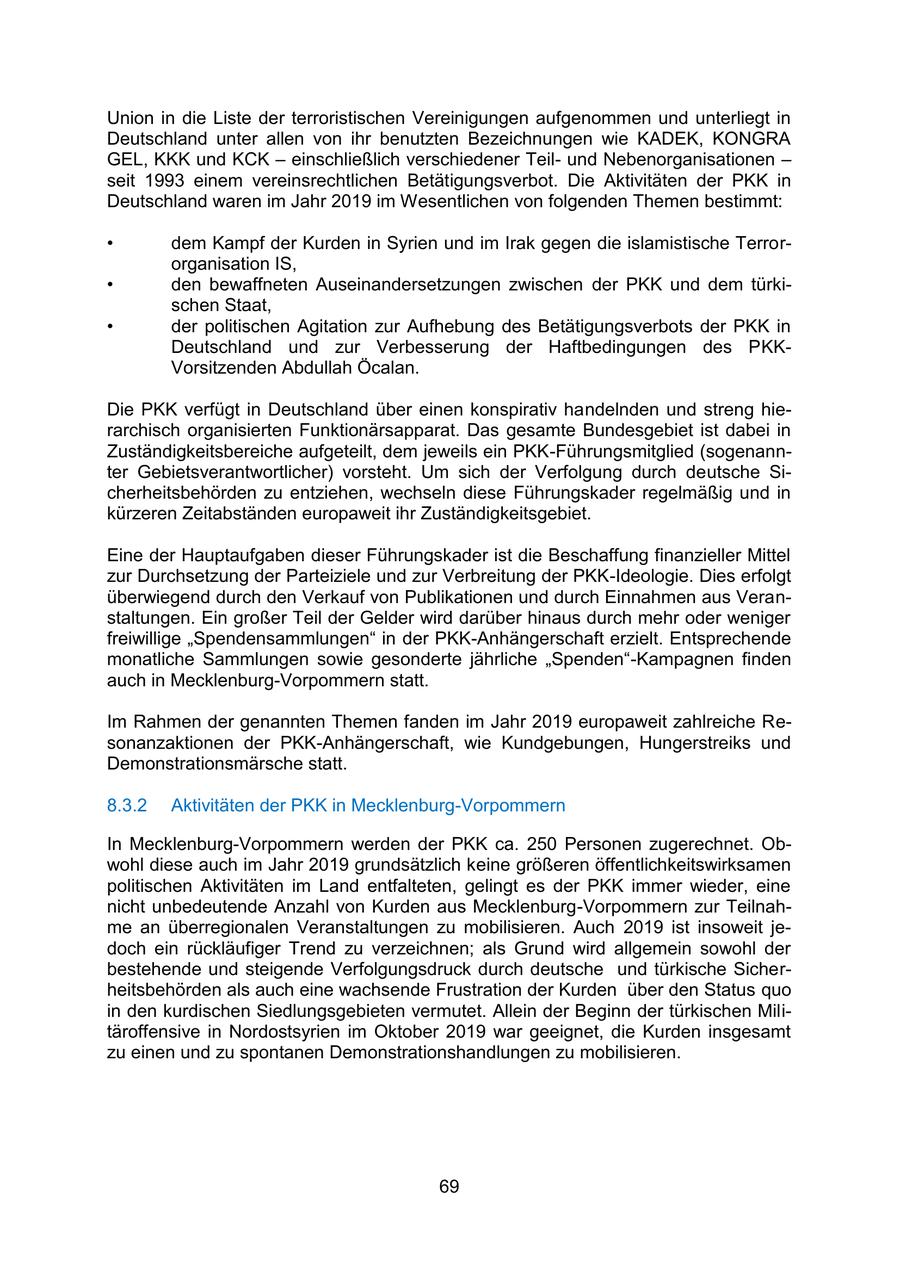 Union in die Liste der terroristischen Vereinigungen aufgenommen und unterliegt in Deutschland unter allen von ihr benutzten Bezeichnungen wie KADEK, KONGRA GEL, KKK und KCK – einschließlich verschiedener Teil- und Nebenorganisationen – seit 1993 einem vereinsrechtlichen Betätigungsverbot. Die Aktivitäten der PKK in Deutschland waren im Jahr 2019 im Wesentlichen von folgenden Themen bestimmt:

• dem Kampf der Kurden in Syrien und im Irak gegen die islamistische Terrororganisation IS,
• den bewaffneten Auseinandersetzungen zwischen der PKK und dem türkischen Staat,
• der politischen Agitation zur Aufhebung des Betätigungsverbots der PKK in Deutschland und zur Verbesserung der Haftbedingungen des PKK-Vorsitzenden Abdullah Öcalan.

Die PKK verfügt in Deutschland über einen konspirativ handelnden und streng hierarchisch organisierten Funktionärsapparat. Das gesamte Bundesgebiet ist dabei in Zuständigkeitsbereiche aufgeteilt, dem jeweils ein PKK-Führungsmitglied (sogenannter Gebietsverantwortlicher) vorsteht. Um sich der Verfolgung durch deutsche Sicherheitsbehörden zu entziehen, wechseln diese Führungskader regelmäßig und in kürzeren Zeitabständen europaweit ihr Zuständigkeitsgebiet.

Eine der Hauptaufgaben dieser Führungskader ist die Beschaffung finanzieller Mittel zur Durchsetzung der Parteiziele und zur Verbreitung der PKK-Ideologie. Dies erfolgt überwiegend durch den Verkauf von Publikationen und durch Einnahmen aus Veranstaltungen. Ein großer Teil der Gelder wird darüber hinaus durch mehr oder weniger freiwillige „Spendensammlungen“ in der PKK-Anhängerschaft erzielt. Entsprechende monatliche Sammlungen sowie gesonderte jährliche „Spenden“-Kampagnen finden auch in Mecklenburg-Vorpommern statt.

Im Rahmen der genannten Themen fanden im Jahr 2019 europaweit zahlreiche Resonanzaktionen der PKK-Anhängerschaft, wie Kundgebungen, Hungerstreiks und Demonstrationsmärsche statt.

8.3.2 Aktivitäten der PKK in Mecklenburg-Vorpommern

In Mecklenburg-Vorpommern werden der PKK ca. 250 Personen zugerechnet. Obwohl diese auch im Jahr 2019 grundsätzlich keine größeren öffentlichkeitswirksamen politischen Aktivitäten im Land entfalteten, gelingt es der PKK immer wieder, eine nicht unbedeutende Anzahl von Kurden aus Mecklenburg-Vorpommern zur Teilnahme an überregionalen Veranstaltungen zu mobilisieren. Auch 2019 ist insoweit jedoch ein rückläufiger Trend zu verzeichnen; als Grund wird allgemein sowohl der bestehende und steigende Verfolgungsdruck durch deutsche und türkische Sicherheitsbehörden als auch eine wachsende Frustration der Kurden über den Status quo in den kurdischen Siedlungsgebieten vermutet. Allein der Beginn der türkischen Militäroffensive in Nordostsyrien im Oktober 2019 war geeignet, die Kurden insgesamt zu einen und zu spontanen Demonstrationshandlungen zu mobilisieren.

69